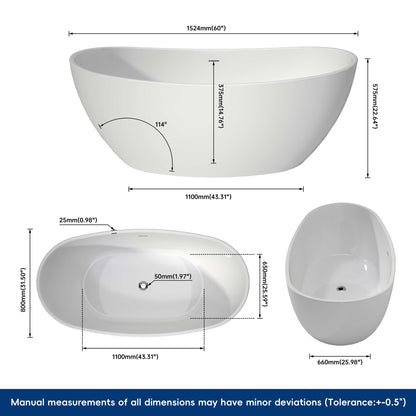 1524mm(60")

375mm(14.76")

575mm(22.64")

114°

1100mm(43.31")

25mm(0.98")

800mm(31.50")

50mm(1.97")

650mm(25.59")

1100mm(43.31")

660mm(25.98")

Manual measurements of all dimensions may have minor deviations (Tolerance:+-0.5")